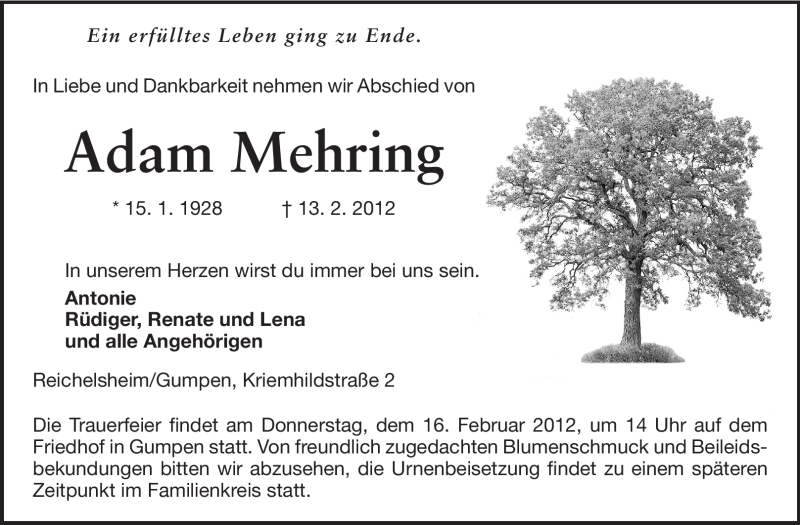 Ein erfülltes Leben ging zu Ende.

In Liebe und Dankbarkeit nehmen wir Abschied von

Adam Mehring

* 15. 1. 1928 † 13. 2. 2012

In unserem Herzen wirst du immer bei uns sein.
Antonie
Rüdiger, Renate und Lena
und alle Angehörigen

Reichelsheim/Gumpen, Kriemhildstraße 2

Die Trauerfeier findet am Donnerstag, dem 16. Februar 2012, um 14 Uhr auf dem Friedhof in Gumpen statt. Von freundlich zugedachten Blumenschmuck und Beileidsbekundungen bitten wir abzusehen, die Urnenbeisetzung findet zu einem späteren Zeitpunkt im Familienkreis statt.